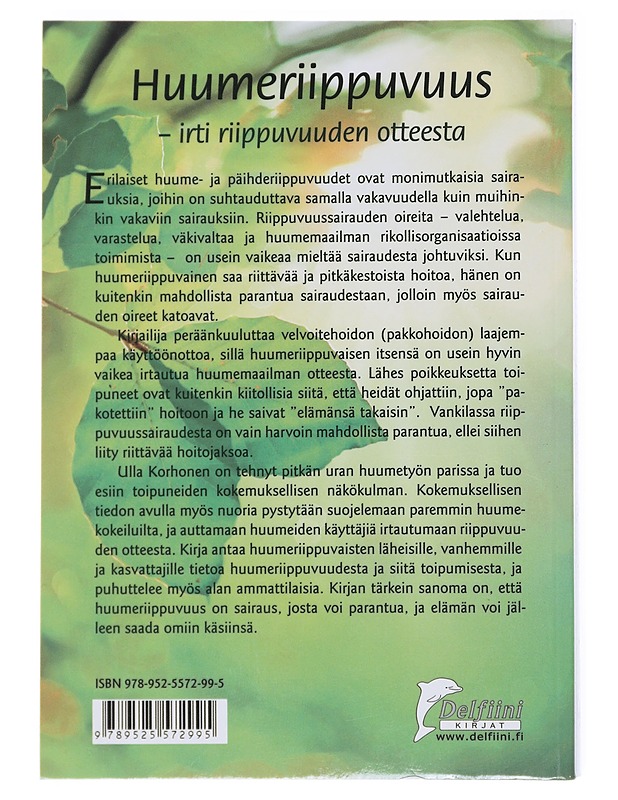 Huumeriippuvuus
– irti riippuvuuden otteesta

Erilaiset huume- ja päihderiippuvuudet ovat monimutkaisia sairauksia, joihin on suhtauduttava samalla vakavuudella kuin muihinkin vakaviin sairauksiin. Riippuvuussairauden oireita – valehtelua, varastelua, väkivaltaa ja huumemaailman rikollisorganisaatioissa toimimista – on usein vaikeaa mieltää sairaudesta johtuviksi. Kun huumeriippuvainen saa riittävää ja pitkäkestoista hoitoa, hänen on kuitenkin mahdollista parantua sairaudestaan, jolloin myös sairauden oireet katoavat.

Kirjailija peräänkuuluttaa velvoitehoidon (pakkohoidon) laajempaa käyttöönottoa, sillä huumeriippuvaisen itsensä on usein hyvin vaikea irtautua huumemaailman otteesta. Lähes poikkeuksetta toipuneet ovat kuitenkin kiitollisia siitä, että heidät ohjattiin, jopa "pakotettiin" hoitoon ja he saivat "elämänsä takaisin". Vankilassa riippuvuussairaudesta on vain harvoin mahdollista parantua, ellei siihen liity riittävää hoitojaksoa.

Ulla Korhonen on tehnyt pitkän uran huumetyön parissa ja tuo esiin toipuneiden kokemuksellisen näkökulman. Kokemuksellisen tiedon avulla myös nuoria pystytään suojelemaan paremmin huumekokeiluilta, ja auttamaan huumeiden käyttäjiä irtautumaan riippuvuuden otteesta. Kirja antaa huumeriippuvaisten läheisille, vanhemmille ja kasvattajille tietoa huumeriippuvuudesta ja siitä toipumisesta, ja puhuttelee myös alan ammattilaisia. Kirjan tärkein sanoma on, että huumeriippuvuus on sairaus, josta voi parantua, ja elämän voi jälleen saada omiin käsiinsä.

ISBN 978-952-5572-99-5

9 789525 572995

Delfiini
KIRJAT
www.delfiini.fi